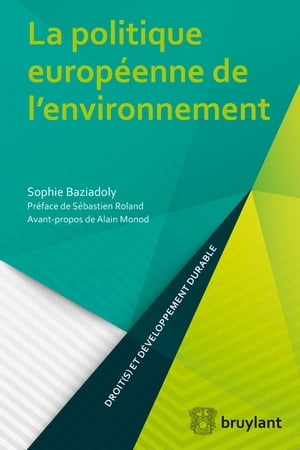 La politique européenne de l'environnement

Sophie Baziadoly
Préface de Sébastien Roland
Avant-propos de Alain Monod

DROIT(S) ET DÉVELOPPEMENT DURABLE

bruylant